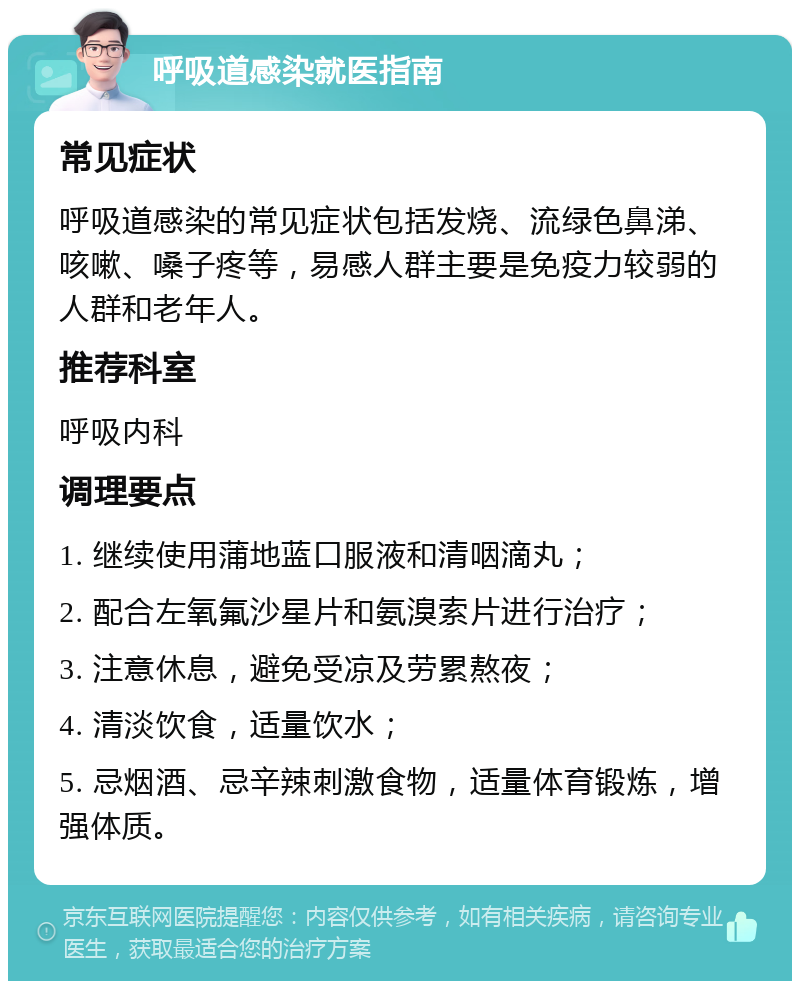 呼吸道感染就医指南

常见症状

呼吸道感染的常见症状包括发烧、流绿色鼻涕、咳嗽、嗓子疼等，易感人群主要是免疫力较弱的人群和老年人。

推荐科室

呼吸内科

调理要点

1. 继续使用蒲地蓝口服液和清咽滴丸；

2. 配合左氧氟沙星片和氨溴索片进行治疗；

3. 注意休息，避免受凉及劳累熬夜；

4. 清淡饮食，适量饮水；

5. 忌烟酒、忌辛辣刺激食物，适量体育锻炼，增强体质。

京东互联网医院提醒您：内容仅供参考，如有相关疾病，请咨询专业医生，获取最适合您的治疗方案